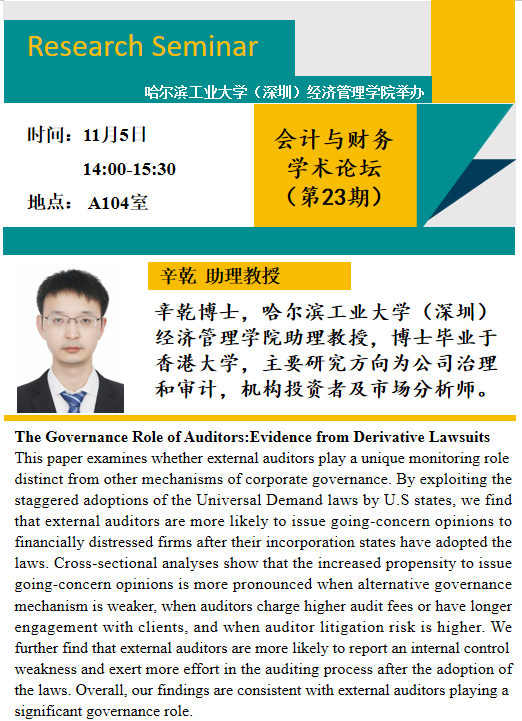 Research Seminar

哈尔滨工业大学（深圳）经济管理学院举办

时间：11月5日

14:00-15:30

地点： A104室

会计与财务
学术论坛
（第23期）

辛乾 助理教授

辛乾博士，哈尔滨工业大学（深圳）经济管理学院助理教授，博士毕业于香港大学，主要研究方向为公司治理和审计，机构投资者及市场分析师。

The Governance Role of Auditors:Evidence from Derivative Lawsuits

This paper examines whether external auditors play a unique monitoring role distinct from other mechanisms of corporate governance. By exploiting the staggered adoptions of the Universal Demand laws by U.S states, we find that external auditors are more likely to issue going-concern opinions to financially distressed firms after their incorporation states have adopted the laws. Cross-sectional analyses show that the increased propensity to issue going-concern opinions is more pronounced when alternative governance mechanism is weaker, when auditors charge higher audit fees or have longer engagement with clients, and when auditor litigation risk is higher. We further find that external auditors are more likely to report an internal control weakness and exert more effort in the auditing process after the adoption of the laws. Overall, our findings are consistent with external auditors playing a significant governance role.